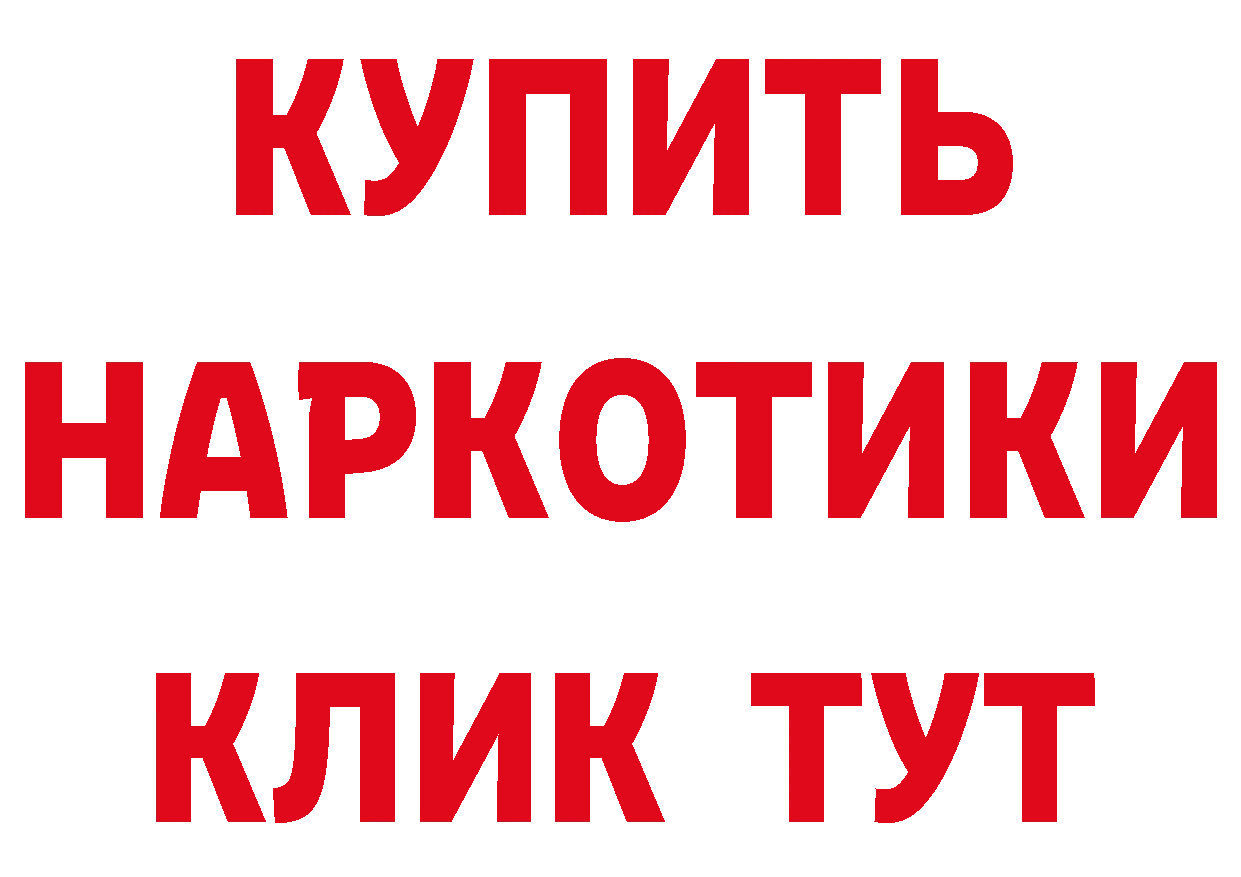 КУПИТЬ
НАРКОТИКИ
КЛИК ТУТ